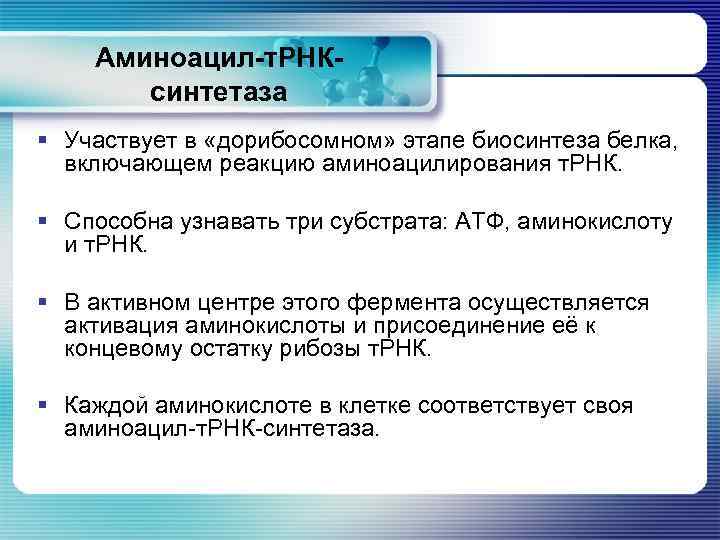 Аминоацил-тРНК-синтетаза

▪ Участвует в «дорибосомном» этапе биосинтеза белка, включающем реакцию аминоацилирования тРНК.

▪ Способна узнавать три субстрата: АТФ, аминокислоту и тРНК.

▪ В активном центре этого фермента осуществляется активация аминокислоты и присоединение её к концевому остатку рибозы тРНК.

▪ Каждой аминокислоте в клетке соответствует своя аминоацил-тРНК-синтетаза.